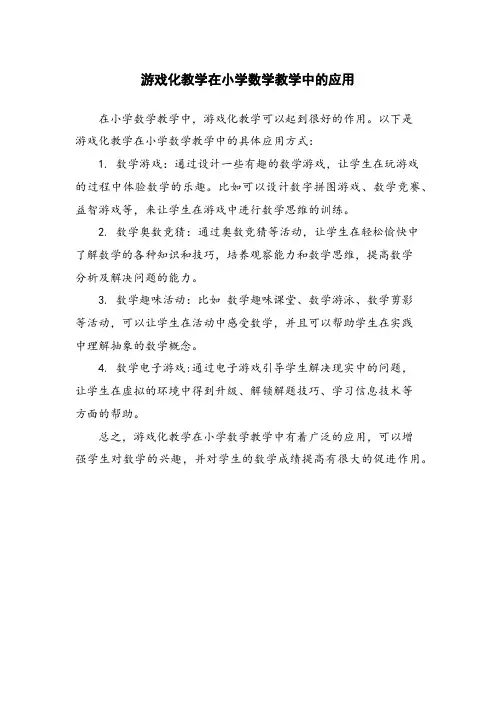 游戏化教学在小学数学教学中的应用

在小学数学教学中，游戏化教学可以起到很好的作用。以下是游戏化教学在小学数学教学中的具体应用方式：

1. 数学游戏：通过设计一些有趣的数学游戏，让学生在玩游戏的过程中体验数学的乐趣。比如可以设计数字拼图游戏、数学竞赛、益智游戏等，来让学生在游戏中进行数学思维的训练。

2. 数学奥数竞猜：通过奥数竞猜等活动，让学生在轻松愉快中了解数学的各种知识和技巧，培养观察能力和数学思维，提高数学分析及解决问题的能力。

3. 数学趣味活动：比如 数学趣味课堂、数学游泳、数学剪影等活动，可以让学生在活动中感受数学，并且可以帮助学生在实践中理解抽象的数学概念。

4. 数学电子游戏：通过电子游戏引导学生解决现实中的问题，让学生在虚拟的环境中得到升级、解锁解题技巧、学习信息技术等方面的帮助。

总之，游戏化教学在小学数学教学中有着广泛的应用，可以增强学生对数学的兴趣，并对学生的数学成绩提高有很大的促进作用。